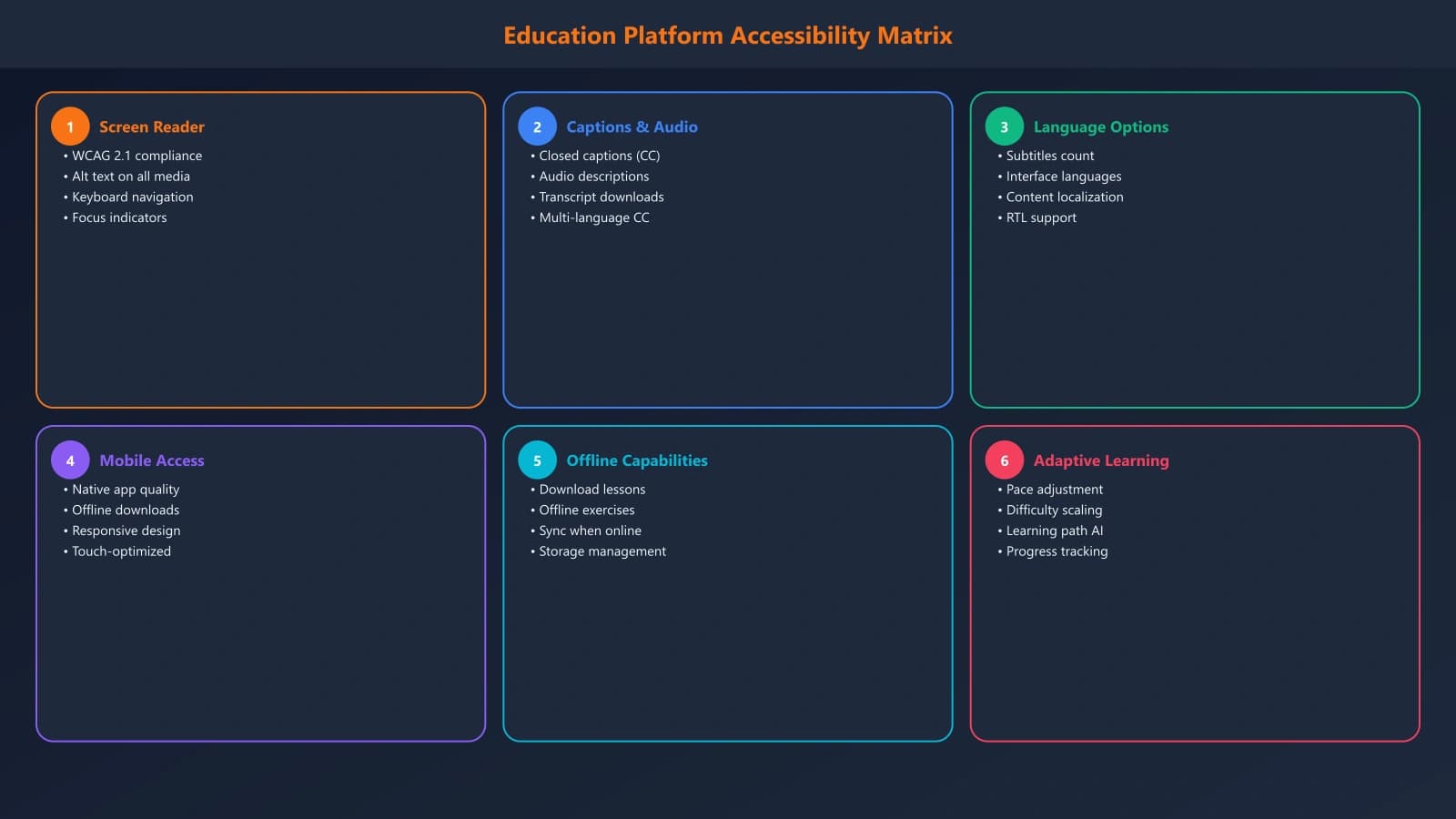 Education Platform Accessibility Matrix

1 Screen Reader
• WCAG 2.1 compliance
• Alt text on all media
• Keyboard navigation
• Focus indicators

2 Captions & Audio
• Closed captions (CC)
• Audio descriptions
• Transcript downloads
• Multi-language CC

3 Language Options
• Subtitles count
• Interface languages
• Content localization
• RTL support

4 Mobile Access
• Native app quality
• Offline downloads
• Responsive design
• Touch-optimized

5 Offline Capabilities
• Download lessons
• Offline exercises
• Sync when online
• Storage management

6 Adaptive Learning
• Pace adjustment
• Difficulty scaling
• Learning path AI
• Progress tracking